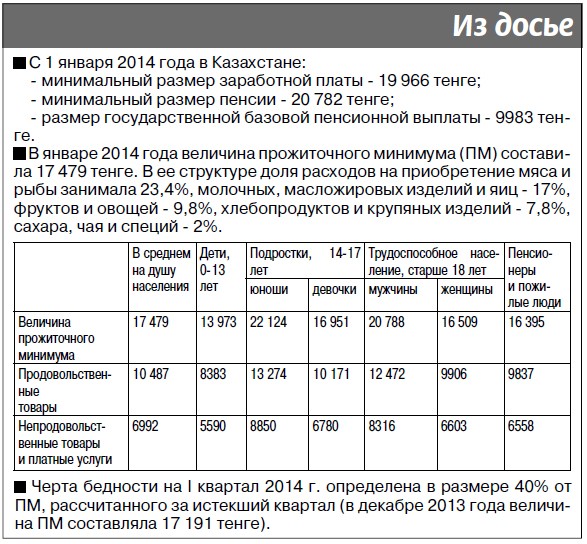 Из досье

■ С 1 января 2014 года в Казахстане:
- минимальный размер заработной платы - 19 966 тенге;
- минимальный размер пенсии - 20 782 тенге;
- размер государственной базовой пенсионной выплаты - 9983 тенге.

■ В январе 2014 года величина прожиточного минимума (ПМ) составила 17 479 тенге. В ее структуре доля расходов на приобретение мяса и рыбы занимала 23,4%, молочных, масложировых изделий и яиц - 17%, фруктов и овощей - 9,8%, хлебопродуктов и крупяных изделий - 7,8%, сахара, чая и специй - 2%.

| | В среднем на душу населения | Дети, 0-13 лет | Подростки, 14-17 лет: юноши | Подростки, 14-17 лет: девочки | Трудоспособное население, старше 18 лет: мужчины | Трудоспособное население, старше 18 лет: женщины | Пенсионеры и пожилые люди |
|---|---|---|---|---|---|---|---|
| Величина прожиточного минимума | 17 479 | 13 973 | 22 124 | 16 951 | 20 788 | 16 509 | 16 395 |
| Продовольственные товары | 10 487 | 8383 | 13 274 | 10 171 | 12 472 | 9906 | 9837 |
| Непродовольственные товары и платные услуги | 6992 | 5590 | 8850 | 6780 | 8316 | 6603 | 6558 |

■ Черта бедности на I квартал 2014 г. определена в размере 40% от ПМ, рассчитанного за истекший квартал (в декабре 2013 года величина ПМ составляла 17 191 тенге).